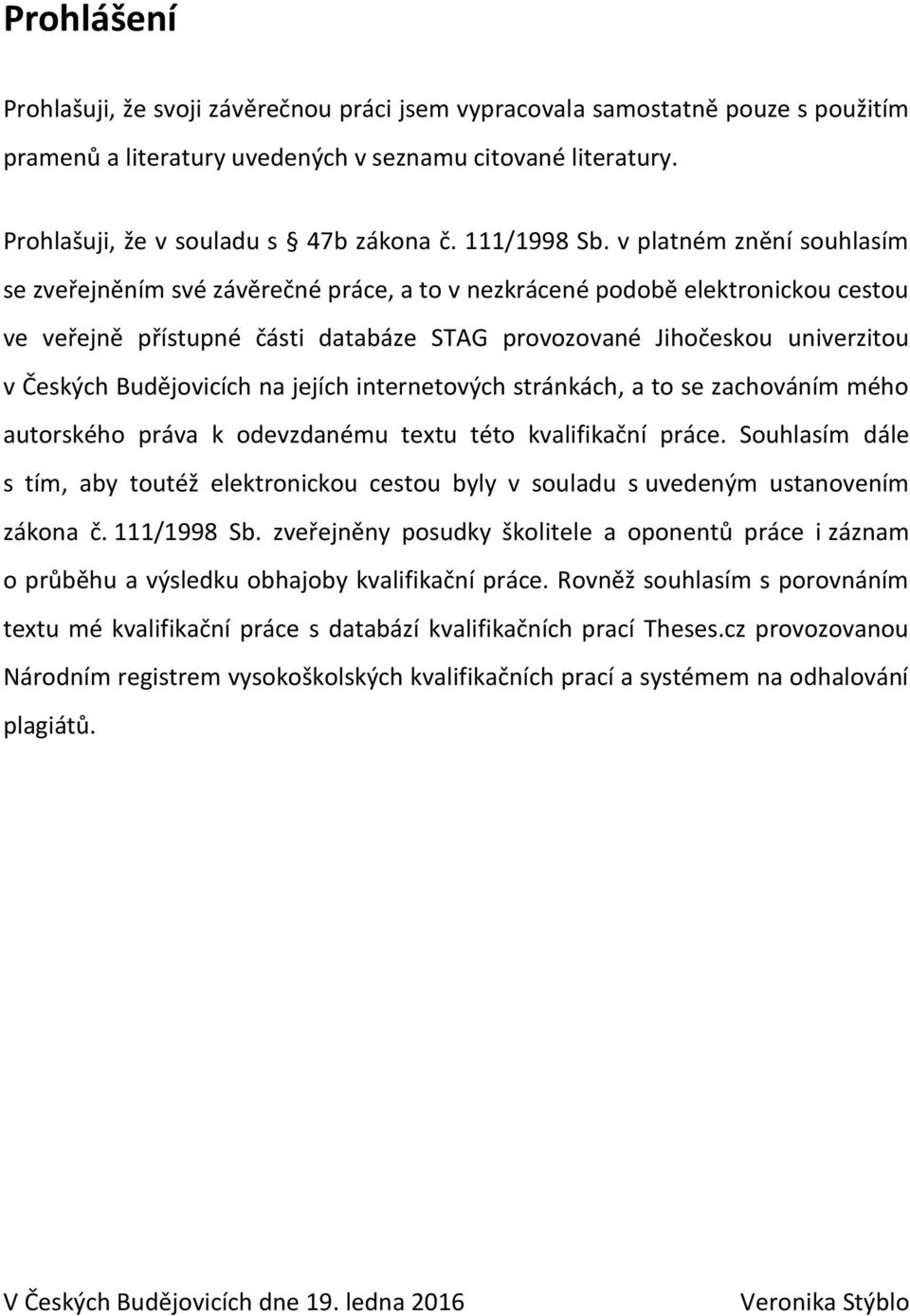 Prohlášení

Prohlašuji, že svoji závěrečnou práci jsem vypracovala samostatně pouze s použitím pramenů a literatury uvedených v seznamu citované literatury.

Prohlašuji, že v souladu s § 47b zákona č. 111/1998 Sb. v platném znění souhlasím se zveřejněním své závěrečné práce, a to v nezkrácené podobě elektronickou cestou ve veřejně přístupné části databáze STAG provozované Jihočeskou univerzitou v Českých Budějovicích na jejích internetových stránkách, a to se zachováním mého autorského práva k odevzdanému textu této kvalifikační práce. Souhlasím dále s tím, aby toutéž elektronickou cestou byly v souladu s uvedeným ustanovením zákona č. 111/1998 Sb. zveřejněny posudky školitele a oponentů práce i záznam o průběhu a výsledku obhajoby kvalifikační práce. Rovněž souhlasím s porovnáním textu mé kvalifikační práce s databází kvalifikačních prací Theses.cz provozovanou Národním registrem vysokoškolských kvalifikačních prací a systémem na odhalování plagiátů.

V Českých Budějovicích dne 19. ledna 2016

Veronika Stýblo